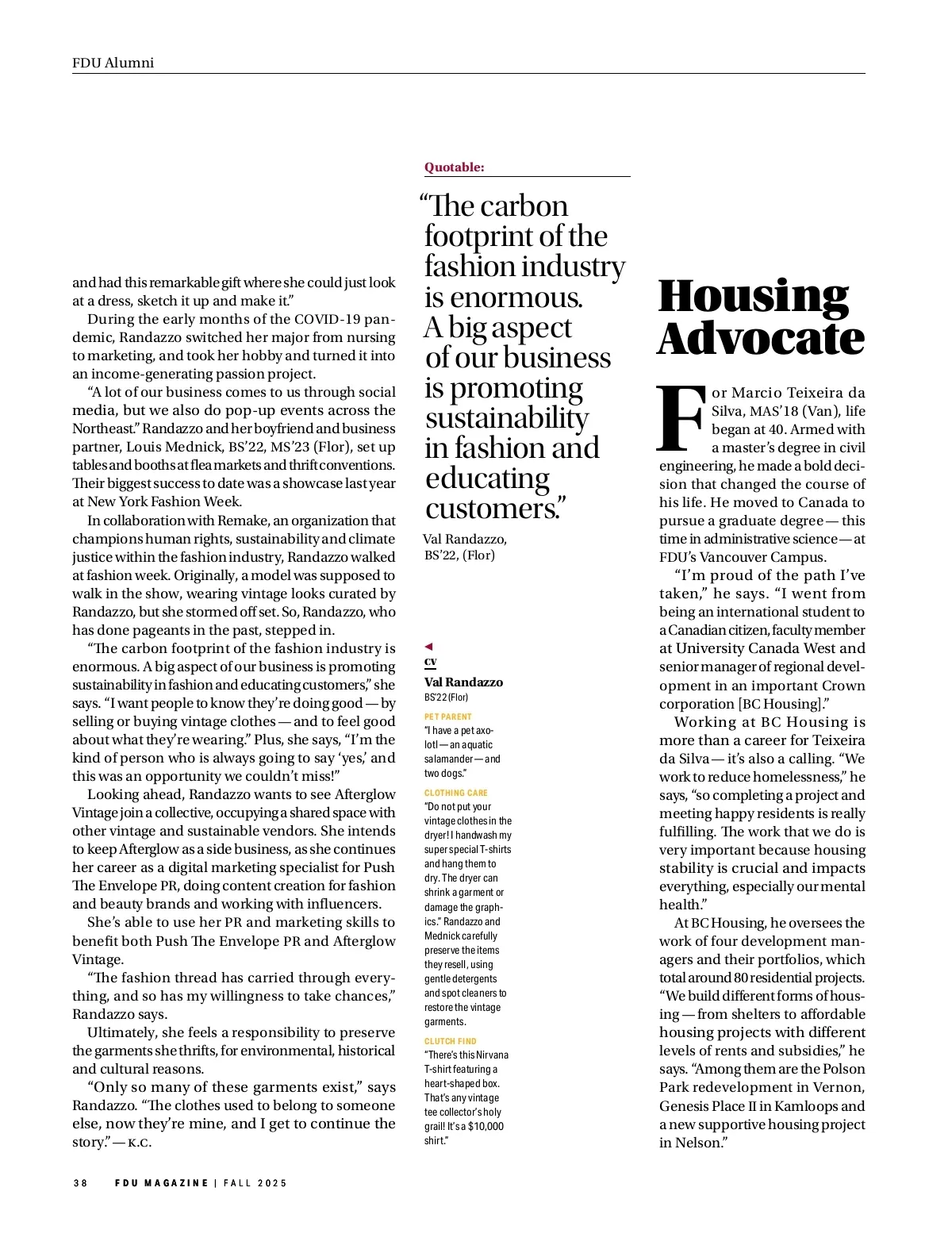 FDU Alumni

and had this remarkable gift where she could just look at a dress, sketch it up and make it."

During the early months of the COVID-19 pandemic, Randazzo switched her major from nursing to marketing, and took her hobby and turned it into an income-generating passion project.

"A lot of our business comes to us through social media, but we also do pop-up events across the Northeast." Randazzo and her boyfriend and business partner, Louis Mednick, BS'22, MS'23 (Flor), set up tables and booths at flea markets and thrift conventions. Their biggest success to date was a showcase last year at New York Fashion Week.

In collaboration with Remake, an organization that champions human rights, sustainability and climate justice within the fashion industry, Randazzo walked at fashion week. Originally, a model was supposed to walk in the show, wearing vintage looks curated by Randazzo, but she stormed off set. So, Randazzo, who has done pageants in the past, stepped in.

"The carbon footprint of the fashion industry is enormous. A big aspect of our business is promoting sustainability in fashion and educating customers," she says. "I want people to know they're doing good — by selling or buying vintage clothes — and to feel good about what they're wearing." Plus, she says, "I'm the kind of person who is always going to say 'yes,' and this was an opportunity we couldn't miss!"

Looking ahead, Randazzo wants to see Afterglow Vintage join a collective, occupying a shared space with other vintage and sustainable vendors. She intends to keep Afterglow as a side business, as she continues her career as a digital marketing specialist for Push The Envelope PR, doing content creation for fashion and beauty brands and working with influencers.

She's able to use her PR and marketing skills to benefit both Push The Envelope PR and Afterglow Vintage.

"The fashion thread has carried through everything, and so has my willingness to take chances," Randazzo says.

Ultimately, she feels a responsibility to preserve the garments she thrifts, for environmental, historical and cultural reasons.

"Only so many of these garments exist," says Randazzo. "The clothes used to belong to someone else, now they're mine, and I get to continue the story." — K.C.

Quotable:

"The carbon footprint of the fashion industry is enormous. A big aspect of our business is promoting sustainability in fashion and educating customers."

Val Randazzo, BS'22, (Flor)

CV
Val Randazzo
BS'22 (Flor)

PET PARENT
"I have a pet axolotl — an aquatic salamander — and two dogs."

CLOTHING CARE
"Do not put your vintage clothes in the dryer! I handwash my super special T-shirts and hang them to dry. The dryer can shrink a garment or damage the graphics." Randazzo and Mednick carefully preserve the items they resell, using gentle detergents and spot cleaners to restore the vintage garments.

CLUTCH FIND
"There's this Nirvana T-shirt featuring a heart-shaped box. That's any vintage tee collector's holy grail! It's a $10,000 shirt."

Housing Advocate

For Marcio Teixeira da Silva, MAS'18 (Van), life began at 40. Armed with a master's degree in civil engineering, he made a bold decision that changed the course of his life. He moved to Canada to pursue a graduate degree — this time in administrative science — at FDU's Vancouver Campus.

"I'm proud of the path I've taken," he says. "I went from being an international student to a Canadian citizen, faculty member at University Canada West and senior manager of regional development in an important Crown corporation [BC Housing]."

Working at BC Housing is more than a career for Teixeira da Silva — it's also a calling. "We work to reduce homelessness," he says, "so completing a project and meeting happy residents is really fulfilling. The work that we do is very important because housing stability is crucial and impacts everything, especially our mental health."

At BC Housing, he oversees the work of four development managers and their portfolios, which total around 80 residential projects. "We build different forms of housing — from shelters to affordable housing projects with different levels of rents and subsidies," he says. "Among them are the Polson Park redevelopment in Vernon, Genesis Place II in Kamloops and a new supportive housing project in Nelson."

38 FDU MAGAZINE | FALL 2025